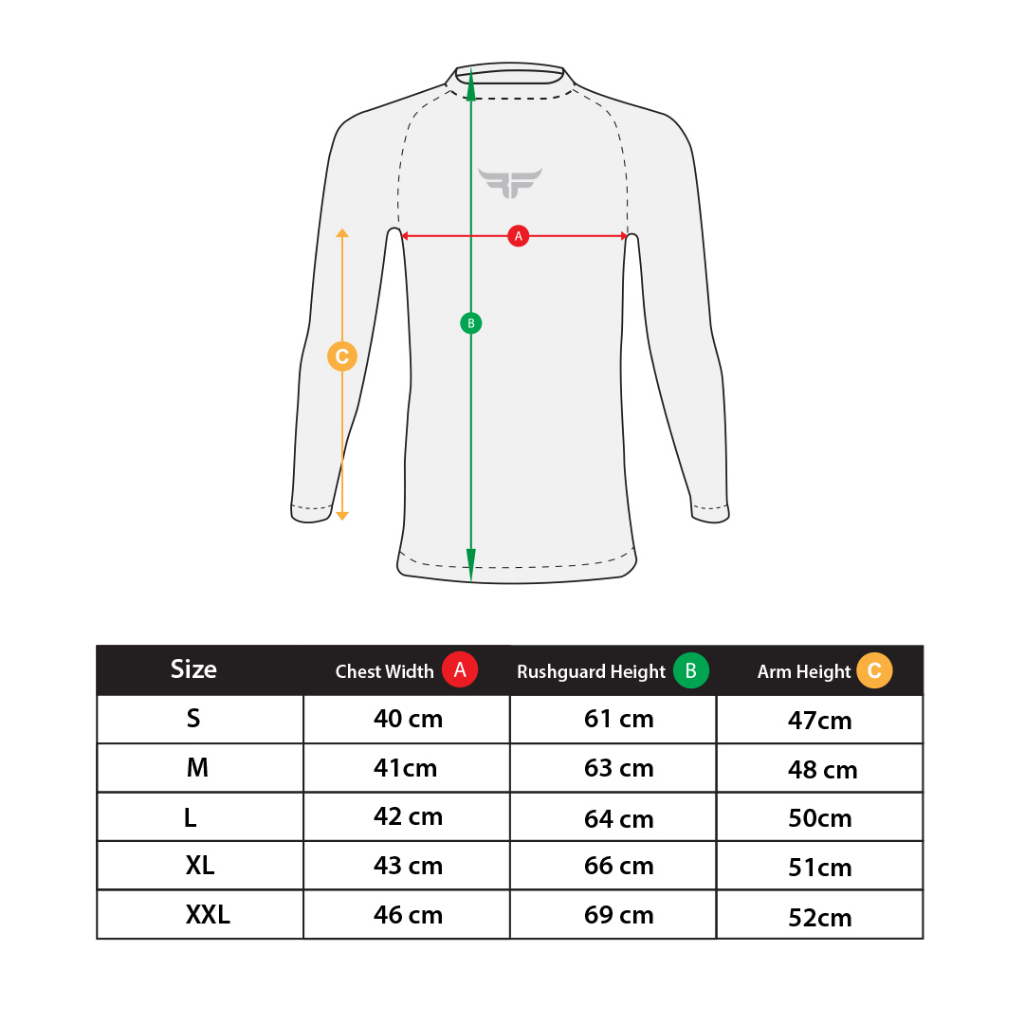 A

B

C

| Size | Chest Width A | Rushguard Height B | Arm Height C |
|---|---|---|---|
| S | 40 cm | 61 cm | 47cm |
| M | 41cm | 63 cm | 48 cm |
| L | 42 cm | 64 cm | 50cm |
| XL | 43 cm | 66 cm | 51cm |
| XXL | 46 cm | 69 cm | 52cm |